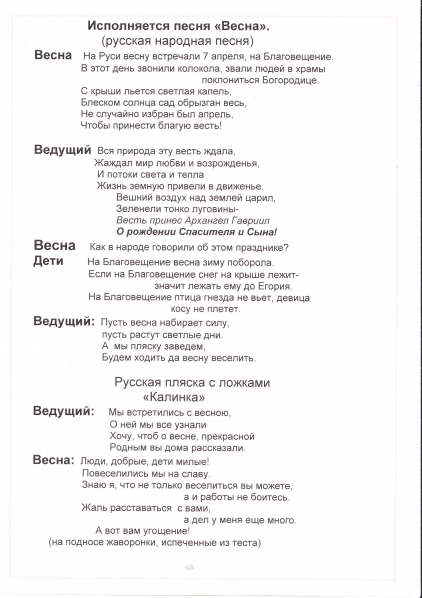 Исполняется песня «Весна».
(русская народная песня)

Весна На Руси весну встречали 7 апреля, на Благовещение. В этот день звонили колокола, звали людей в храмы поклониться Богородице.
С крыши льется светлая капель,
Блеском солнца сад обрызган весь,
Не случайно избран был апрель,
Чтобы принести благую весть!

Ведущий Вся природа эту весть ждала,
Жаждал мир любви и возрожденья,
И потоки света и тепла
Жизнь земную привели в движенье.
Вешний воздух над землей царил,
Зеленели тонко луговины-
Весть принес Архангел Гавриил
О рождении Спасителя и Сына!

Весна Как в народе говорили об этом празднике?
Дети На Благовещение весна зиму поборола.
Если на Благовещение снег на крыше лежит- значит лежать ему до Егория.
На Благовещение птица гнезда не вьет, девица косу не плетет.

Ведущий: Пусть весна набирает силу,
пусть растут светлые дни.
А мы пляску заведем,
Будем ходить да весну веселить.

Русская пляска с ложками
«Калинка»

Ведущий: Мы встретились с весною,
О ней мы все узнали
Хочу, чтоб о весне, прекрасной
Родным вы дома рассказали.

Весна: Люди, добрые, дети милые!
Повеселились мы на славу.
Знаю я, что не только веселиться вы можете, а и работы не боитесь.
Жаль расставаться с вами, а дел у меня еще много.
А вот вам угощение!
(на подносе жаворонки, испеченные из теста)